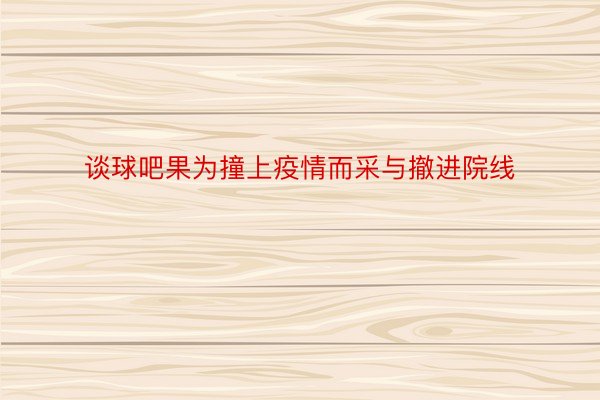 谈球吧果为撞上疫情而采与撤进院线